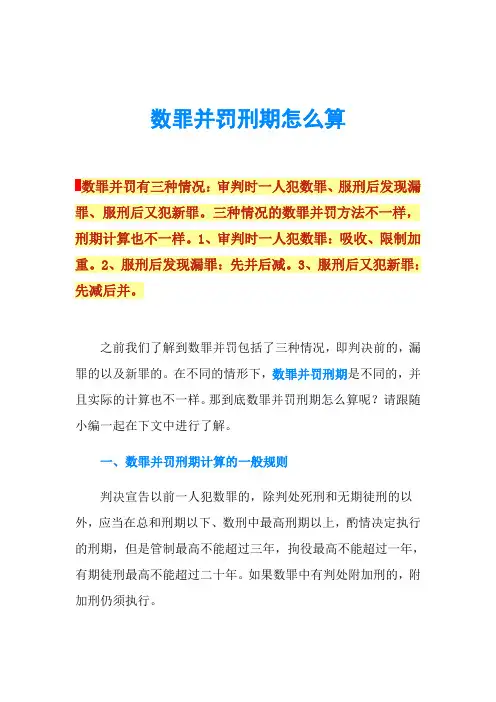 数罪并罚刑期怎么算

数罪并罚有三种情况：审判时一人犯数罪、服刑后发现漏罪、服刑后又犯新罪。三种情况的数罪并罚方法不一样，刑期计算也不一样。1、审判时一人犯数罪：吸收、限制加重。2、服刑后发现漏罪：先并后减。3、服刑后又犯新罪：先减后并。

之前我们了解到数罪并罚包括了三种情况，即判决前的，漏罪的以及新罪的。在不同的情形下，数罪并罚刑期是不同的，并且实际的计算也不一样。那到底数罪并罚刑期怎么算呢？请跟随小编一起在下文中进行了解。

一、数罪并罚刑期计算的一般规则

判决宣告以前一人犯数罪的，除判处死刑和无期徒刑的以外，应当在总和刑期以下、数刑中最高刑期以上，酌情决定执行的刑期，但是管制最高不能超过三年，拘役最高不能超过一年，有期徒刑最高不能超过二十年。如果数罪中有判处附加刑的，附加刑仍须执行。